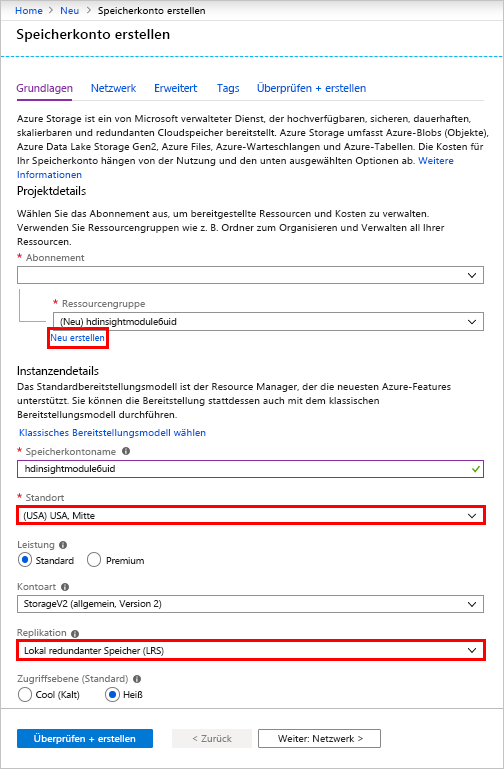 Home > Neu > Speicherkonto erstellen

Speicherkonto erstellen

Grundlagen Netzwerk Erweitert Tags Überprüfen + erstellen

Azure Storage ist ein von Microsoft verwalteter Dienst, der hochverfügbaren, sicheren, dauerhaften, skalierbaren und redundanten Cloudspeicher bereitstellt. Azure Storage umfasst Azure-Blobs (Objekte), Azure Data Lake Storage Gen2, Azure Files, Azure-Warteschlangen und Azure-Tabellen. Die Kosten für Ihr Speicherkonto hängen von der Nutzung und den unten ausgewählten Optionen ab. Weitere Informationen

Projektdetails

Wählen Sie das Abonnement aus, um bereitgestellte Ressourcen und Kosten zu verwalten. Verwenden Sie Ressourcengruppen wie z. B. Ordner zum Organisieren und Verwalten all Ihrer Ressourcen.

* Abonnement

* Ressourcengruppe

(Neu) hdinsightmodule6uid

Neu erstellen

Instanzendetails

Das Standardbereitstellungsmodell ist der Resource Manager, der die neuesten Azure-Features unterstützt. Sie können die Bereitstellung stattdessen auch mit dem klassischen Bereitstellungsmodell durchführen.

Klassisches Bereitstellungsmodell wählen

* Speicherkontoname

hdinsightmodule6uid

* Standort

(USA) USA, Mitte

Leistung

Standard Premium

Kontoart

StorageV2 (allgemein, Version 2)

Replikation

Lokal redundanter Speicher (LRS)

Zugriffsebene (Standard)

Cool (Kalt) Heiß

Überprüfen + erstellen < Zurück Weiter: Netzwerk >